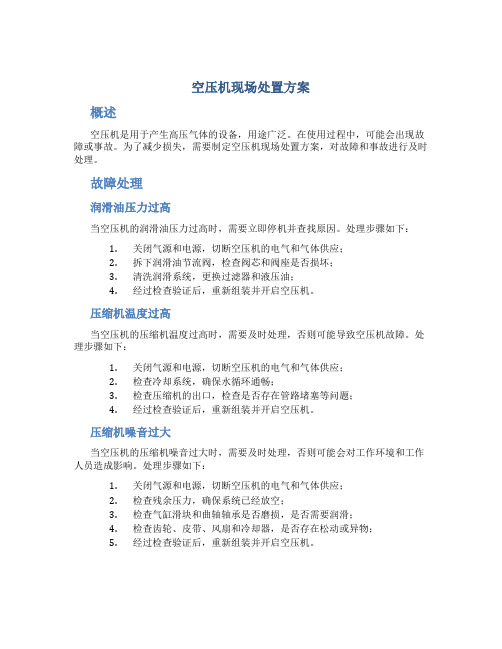 空压机现场处置方案

概述

空压机是用于产生高压气体的设备，用途广泛。在使用过程中，可能会出现故障或事故。为了减少损失，需要制定空压机现场处置方案，对故障和事故进行及时处理。

故障处理

润滑油压力过高

当空压机的润滑油压力过高时，需要立即停机并查找原因。处理步骤如下：

1. 关闭气源和电源，切断空压机的电气和气体供应；
2. 拆下润滑油节流阀，检查阀芯和阀座是否损坏；
3. 清洗润滑系统，更换过滤器和液压油；
4. 经过检查验证后，重新组装并开启空压机。

压缩机温度过高

当空压机的压缩机温度过高时，需要及时处理，否则可能导致空压机故障。处理步骤如下：

1. 关闭气源和电源，切断空压机的电气和气体供应；
2. 检查冷却系统，确保水循环通畅；
3. 检查压缩机的出口，检查是否存在管路堵塞等问题；
4. 经过检查验证后，重新组装并开启空压机。

压缩机噪音过大

当空压机的压缩机噪音过大时，需要及时处理，否则可能会对工作环境和工作人员造成影响。处理步骤如下：

1. 关闭气源和电源，切断空压机的电气和气体供应；
2. 检查残余压力，确保系统已经放空；
3. 检查气缸滑块和曲轴轴承是否磨损，是否需要润滑；
4. 检查齿轮、皮带、风扇和冷却器，是否存在松动或异物；
5. 经过检查验证后，重新组装并开启空压机。